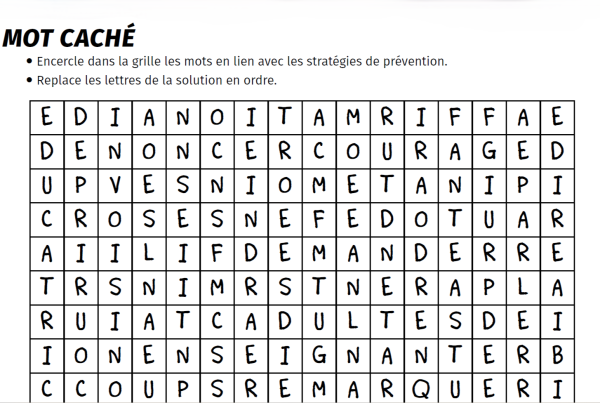 MOT CACHÉ

• Encercle dans la grille les mots en lien avec les stratégies de prévention.
• Replace les lettres de la solution en ordre.

| E | D | I | A | N | O | I | T | A | M | R | I | F | F | A | E |
|---|---|---|---|---|---|---|---|---|---|---|---|---|---|---|---|
| D | E | N | O | N | C | E | R | C | O | U | R | A | G | E | D |
| U | P | V | E | S | N | I | O | M | E | T | A | N | I | P | I |
| C | R | O | S | E | S | N | E | F | E | D | O | T | U | A | R |
| A | I | I | L | I | F | D | E | M | A | N | D | E | R | R | E |
| T | R | S | N | I | M | R | S | T | N | E | R | A | P | L | A |
| R | U | I | A | T | C | A | D | U | L | T | E | S | D | E | I |
| I | O | N | E | N | S | E | I | G | N | A | N | T | E | R | B |
| C | C | O | U | P | S | R | E | M | A | R | Q | U | E | R | I |